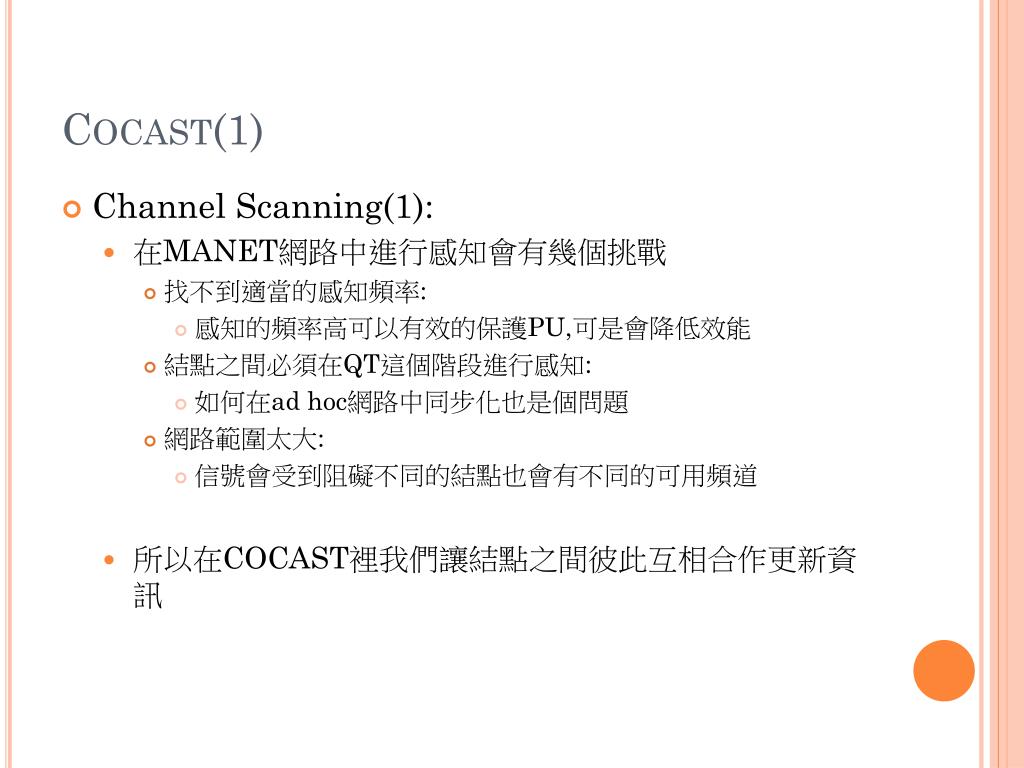 COCAST(1)

• Channel Scanning(1):

• 在MANET網路中進行感知會有幾個挑戰

• 找不到適當的感知頻率:

• 感知的頻率高可以有效的保護PU,可是會降低效能

• 結點之間必須在QT這個階段進行感知:

• 如何在ad hoc網路中同步化也是個問題

• 網路範圍太大:

• 信號會受到阻礙不同的結點也會有不同的可用頻道

• 所以在COCAST裡我們讓結點之間彼此互相合作更新資訊